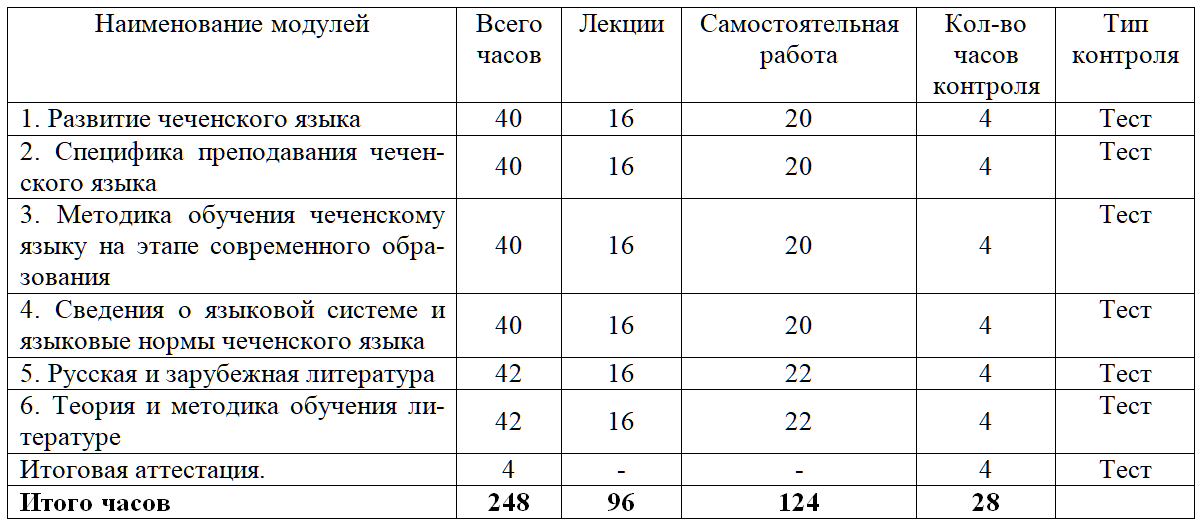 | Наименование модулей | Всего часов | Лекции | Самостоятельная работа | Кол-во часов контроля | Тип контроля |
|---|---|---|---|---|---|
| 1. Развитие чеченского языка | 40 | 16 | 20 | 4 | Тест |
| 2. Специфика преподавания чеченского языка | 40 | 16 | 20 | 4 | Тест |
| 3. Методика обучения чеченскому языку на этапе современного образования | 40 | 16 | 20 | 4 | Тест |
| 4. Сведения о языковой системе и языковые нормы чеченского языка | 40 | 16 | 20 | 4 | Тест |
| 5. Русская и зарубежная литература | 42 | 16 | 22 | 4 | Тест |
| 6. Теория и методика обучения литературе | 42 | 16 | 22 | 4 | Тест |
| Итоговая аттестация. | 4 | - | - | 4 | Тест |
| **Итого часов** | **248** | **96** | **124** | **28** | |